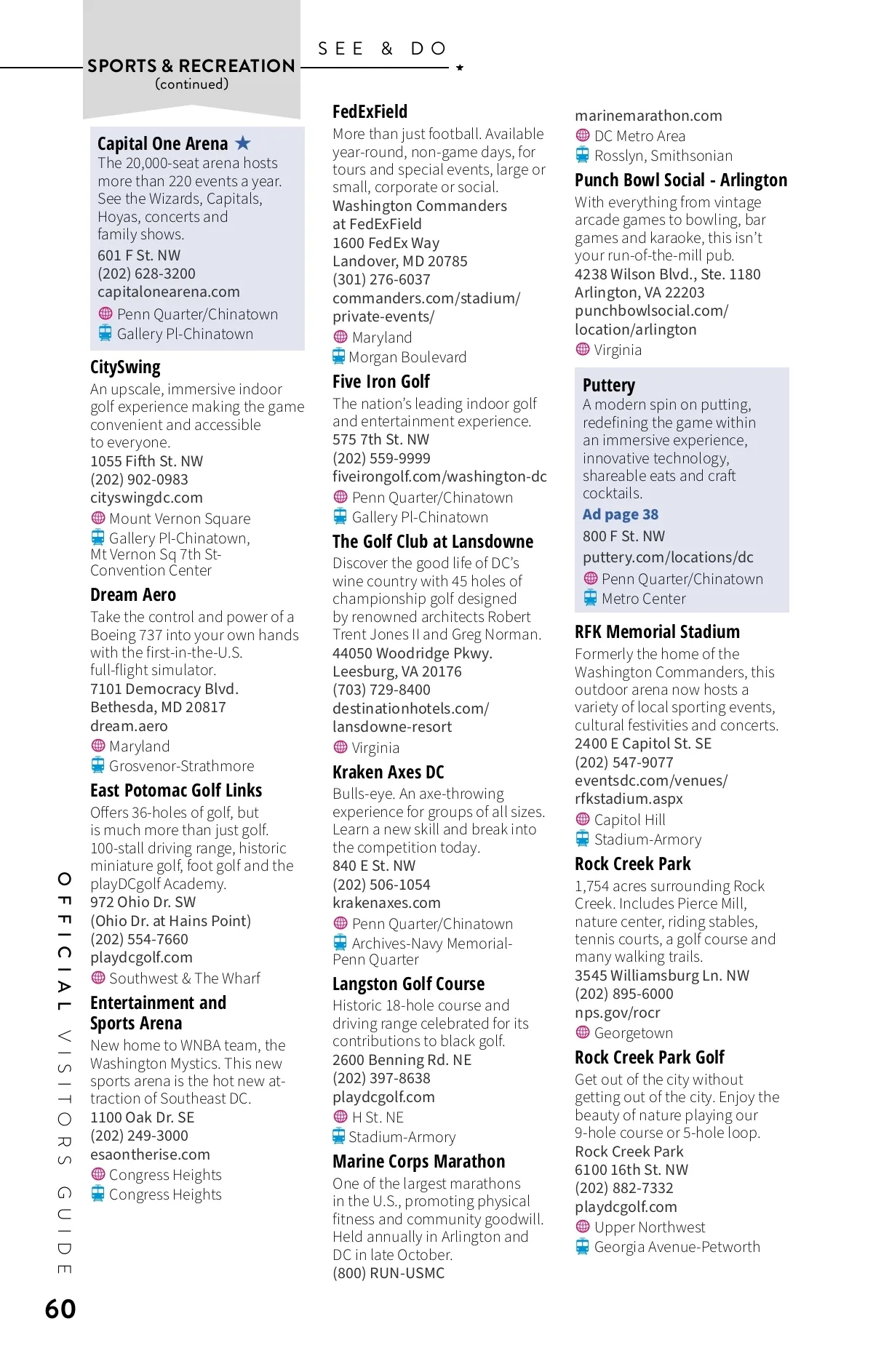 SPORTS & RECREATION
(continued)

SEE & DO

Capital One Arena ★
The 20,000-seat arena hosts more than 220 events a year. See the Wizards, Capitals, Hoyas, concerts and family shows.
601 F St. NW
(202) 628-3200
capitalonearena.com
Penn Quarter/Chinatown
Gallery Pl-Chinatown

CitySwing
An upscale, immersive indoor golf experience making the game convenient and accessible to everyone.
1055 Fifth St. NW
(202) 902-0983
cityswingdc.com
Mount Vernon Square
Gallery Pl-Chinatown, Mt Vernon Sq 7th St-Convention Center

Dream Aero
Take the control and power of a Boeing 737 into your own hands with the first-in-the-U.S. full-flight simulator.
7101 Democracy Blvd.
Bethesda, MD 20817
dream.aero
Maryland
Grosvenor-Strathmore

East Potomac Golf Links
Offers 36-holes of golf, but is much more than just golf. 100-stall driving range, historic miniature golf, foot golf and the playDCgolf Academy.
972 Ohio Dr. SW
(Ohio Dr. at Hains Point)
(202) 554-7660
playdcgolf.com
Southwest & The Wharf

Entertainment and Sports Arena
New home to WNBA team, the Washington Mystics. This new sports arena is the hot new attraction of Southeast DC.
1100 Oak Dr. SE
(202) 249-3000
esaontherise.com
Congress Heights
Congress Heights

FedExField
More than just football. Available year-round, non-game days, for tours and special events, large or small, corporate or social.
Washington Commanders at FedExField
1600 FedEx Way
Landover, MD 20785
(301) 276-6037
commanders.com/stadium/private-events/
Maryland
Morgan Boulevard

Five Iron Golf
The nation's leading indoor golf and entertainment experience.
575 7th St. NW
(202) 559-9999
fiveirongolf.com/washington-dc
Penn Quarter/Chinatown
Gallery Pl-Chinatown

The Golf Club at Lansdowne
Discover the good life of DC's wine country with 45 holes of championship golf designed by renowned architects Robert Trent Jones II and Greg Norman.
44050 Woodridge Pkwy.
Leesburg, VA 20176
(703) 729-8400
destinationhotels.com/lansdowne-resort
Virginia

Kraken Axes DC
Bulls-eye. An axe-throwing experience for groups of all sizes. Learn a new skill and break into the competition today.
840 E St. NW
(202) 506-1054
krakenaxes.com
Penn Quarter/Chinatown
Archives-Navy Memorial-Penn Quarter

Langston Golf Course
Historic 18-hole course and driving range celebrated for its contributions to black golf.
2600 Benning Rd. NE
(202) 397-8638
playdcgolf.com
H St. NE
Stadium-Armory

Marine Corps Marathon
One of the largest marathons in the U.S., promoting physical fitness and community goodwill. Held annually in Arlington and DC in late October.
(800) RUN-USMC
marinemarathon.com
DC Metro Area
Rosslyn, Smithsonian

Punch Bowl Social - Arlington
With everything from vintage arcade games to bowling, bar games and karaoke, this isn't your run-of-the-mill pub.
4238 Wilson Blvd., Ste. 1180
Arlington, VA 22203
punchbowlsocial.com/location/arlington
Virginia

Puttery
A modern spin on putting, redefining the game within an immersive experience, innovative technology, shareable eats and craft cocktails.
Ad page 38
800 F St. NW
puttery.com/locations/dc
Penn Quarter/Chinatown
Metro Center

RFK Memorial Stadium
Formerly the home of the Washington Commanders, this outdoor arena now hosts a variety of local sporting events, cultural festivities and concerts.
2400 E Capitol St. SE
(202) 547-9077
eventsdc.com/venues/rfkstadium.aspx
Capitol Hill
Stadium-Armory

Rock Creek Park
1,754 acres surrounding Rock Creek. Includes Pierce Mill, nature center, riding stables, tennis courts, a golf course and many walking trails.
3545 Williamsburg Ln. NW
(202) 895-6000
nps.gov/rocr
Georgetown

Rock Creek Park Golf
Get out of the city without getting out of the city. Enjoy the beauty of nature playing our 9-hole course or 5-hole loop.
Rock Creek Park
6100 16th St. NW
(202) 882-7332
playdcgolf.com
Upper Northwest
Georgia Avenue-Petworth

OFFICIAL VISITORS GUIDE
60